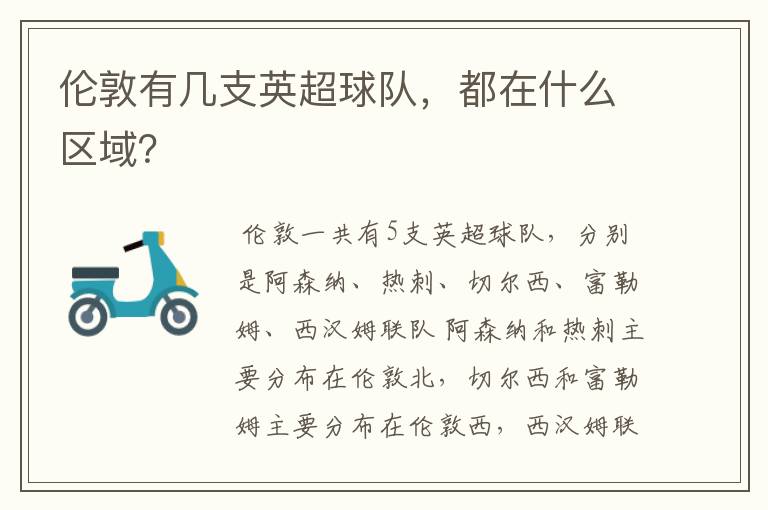 伦敦有几支英超球队，都在什么区域?

伦敦一共有5支英超球队，分别是阿森纳、热刺、切尔西、富勒姆、西汉姆联队 阿森纳和热刺主要分布在伦敦北，切尔西和富勒姆主要分布在伦敦西，西汉姆联